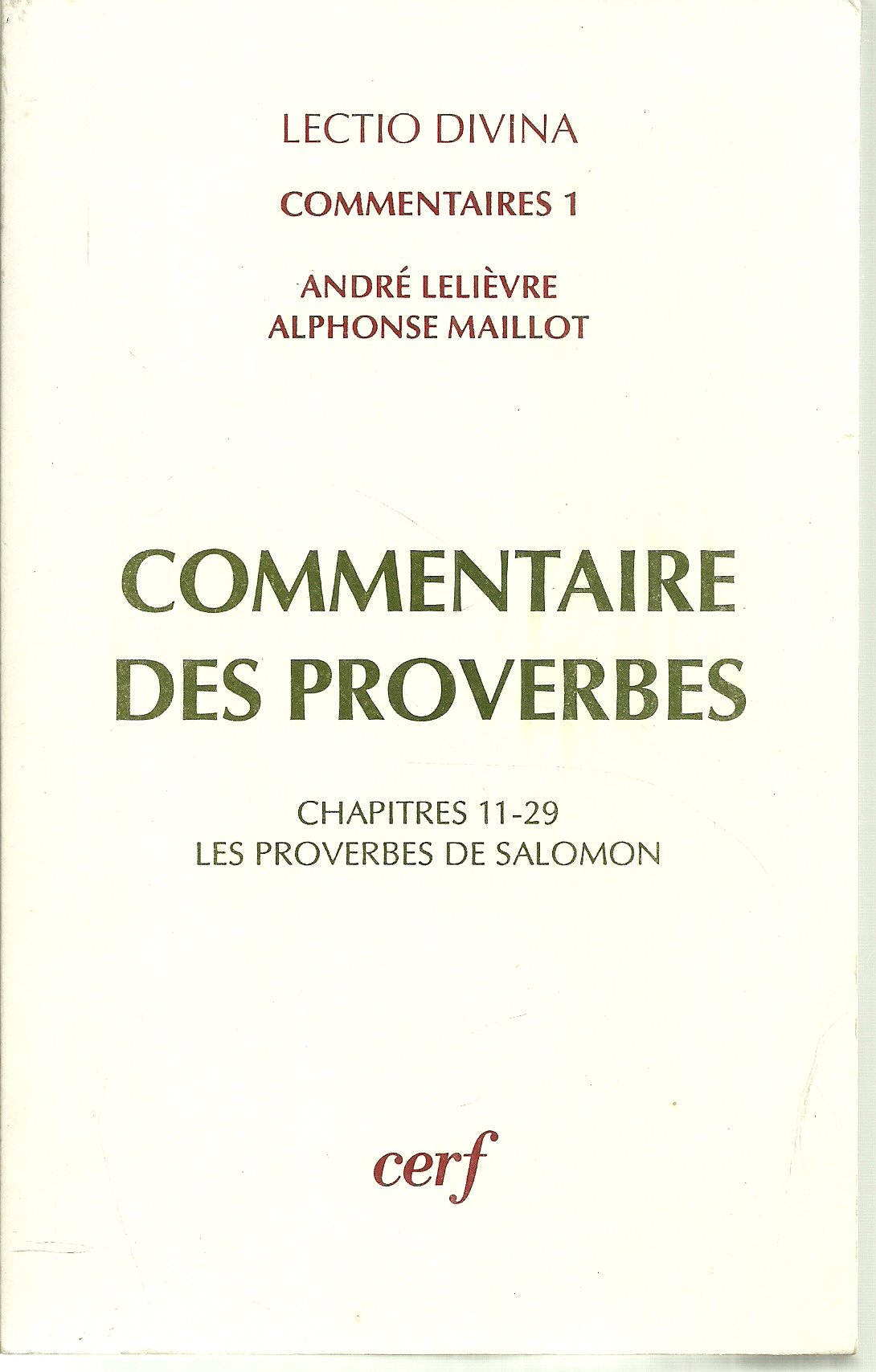 LECTIO DIVINA

COMMENTAIRES 1

ANDRÉ LELIÈVRE
ALPHONSE MAILLOT

COMMENTAIRE DES PROVERBES

CHAPITRES 11-29
LES PROVERBES DE SALOMON

cerf